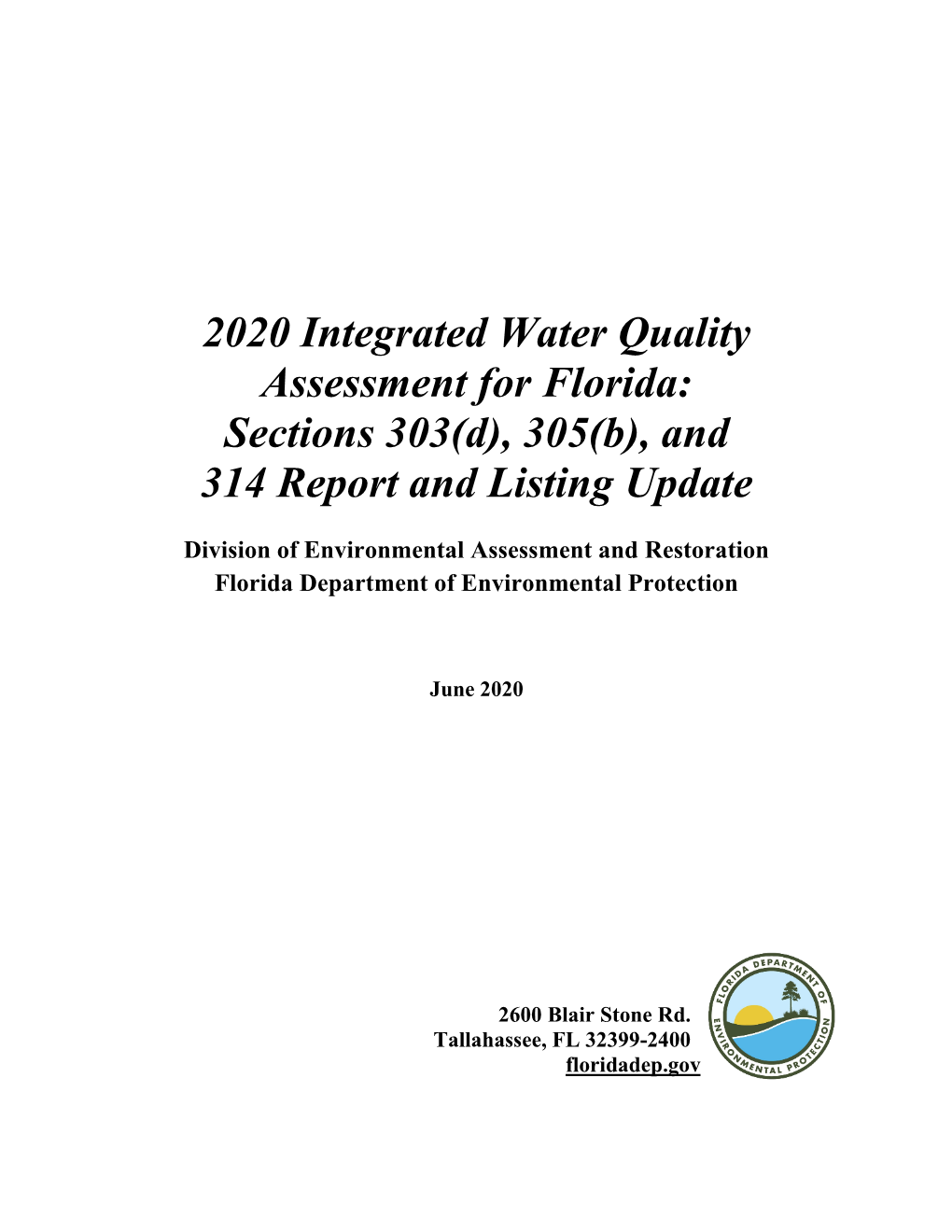 2020 Integrated Water Quality Assessment for Florida: Sections 303(d), 305(b), and 314 Report and Listing Update

Division of Environmental Assessment and Restoration
Florida Department of Environmental Protection

June 2020

2600 Blair Stone Rd.
Tallahassee, FL 32399-2400
floridadep.gov

FLORIDA DEPARTMENT OF ENVIRONMENTAL PROTECTION